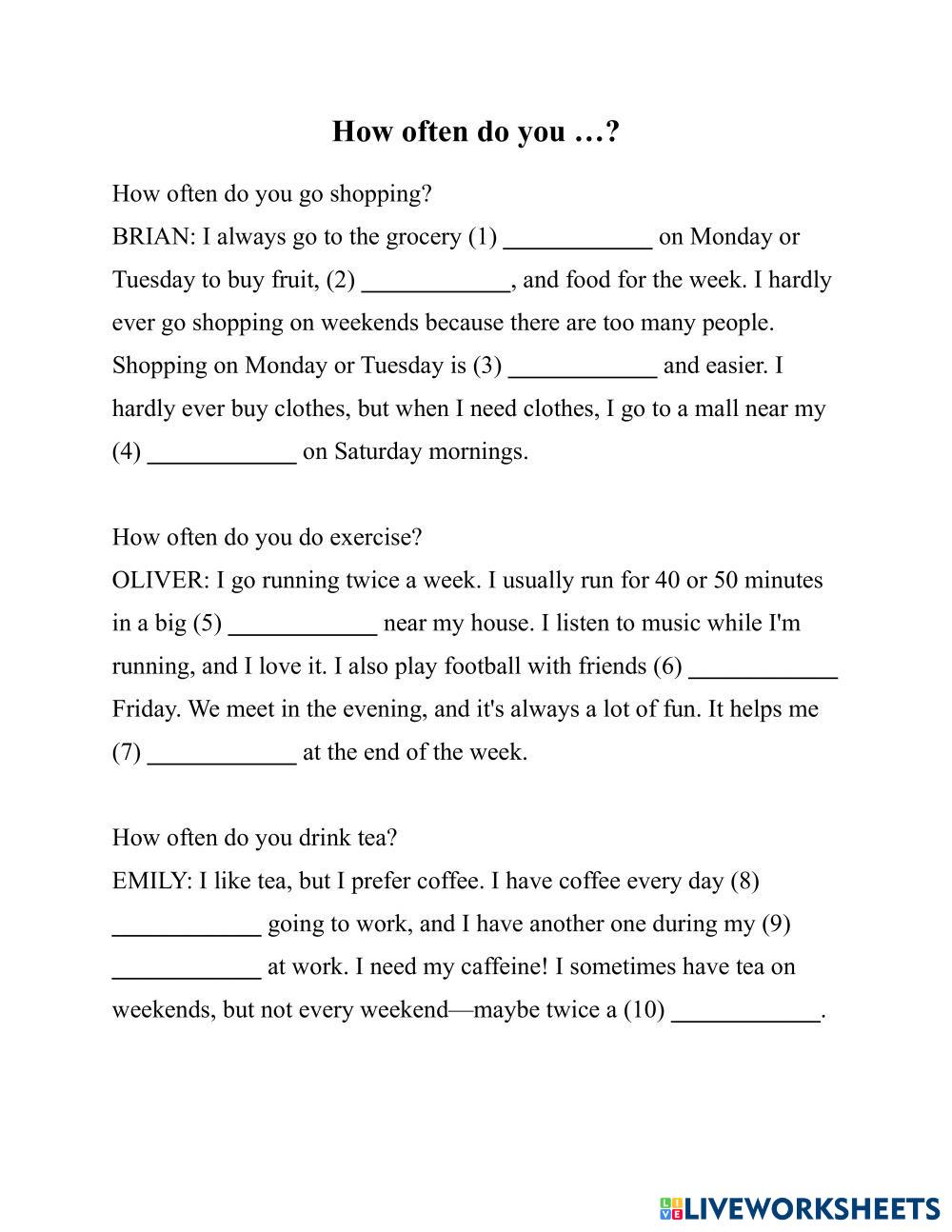 How often do you …?

How often do you go shopping?
BRIAN: I always go to the grocery (1) ____________ on Monday or Tuesday to buy fruit, (2) ____________, and food for the week. I hardly ever go shopping on weekends because there are too many people. Shopping on Monday or Tuesday is (3) ____________ and easier. I hardly ever buy clothes, but when I need clothes, I go to a mall near my (4) ____________ on Saturday mornings.

How often do you do exercise?
OLIVER: I go running twice a week. I usually run for 40 or 50 minutes in a big (5) ____________ near my house. I listen to music while I'm running, and I love it. I also play football with friends (6) ____________ Friday. We meet in the evening, and it's always a lot of fun. It helps me (7) ____________ at the end of the week.

How often do you drink tea?
EMILY: I like tea, but I prefer coffee. I have coffee every day (8) ____________ going to work, and I have another one during my (9) ____________ at work. I need my caffeine! I sometimes have tea on weekends, but not every weekend—maybe twice a (10) ____________.

LIVEWORKSHEETS